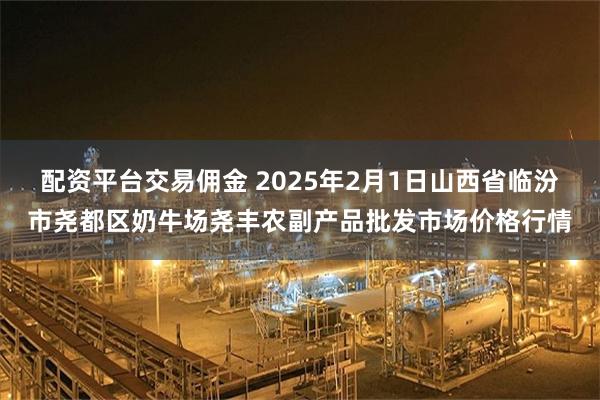 配资平台交易佣金 2025年2月1日山西省临汾市尧都区奶牛场尧丰农副产品批发市场价格行情